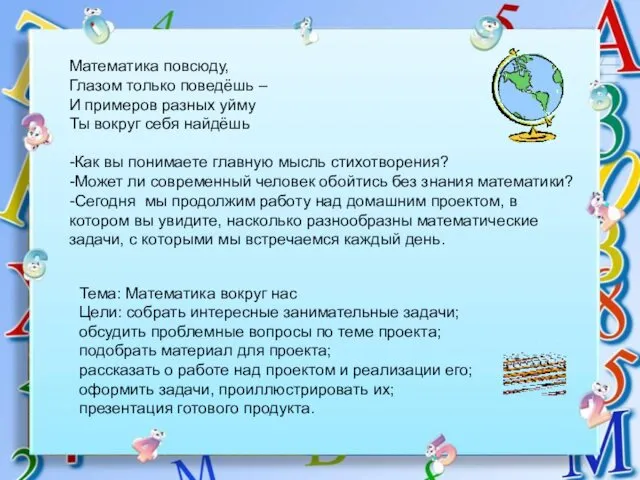 Математика повсюду,
Глазом только поведёшь –
И примеров разных уйму
Ты вокруг себя найдёшь

-Как вы понимаете главную мысль стихотворения?
-Может ли современный человек обойтись без знания математики?
-Сегодня мы продолжим работу над домашним проектом, в котором вы увидите, насколько разнообразны математические задачи, с которыми мы встречаемся каждый день.

Тема: Математика вокруг нас
Цели: собрать интересные занимательные задачи;
обсудить проблемные вопросы по теме проекта;
подобрать материал для проекта;
рассказать о работе над проектом и реализации его;
оформить задачи, проиллюстрировать их;
презентация готового продукта.